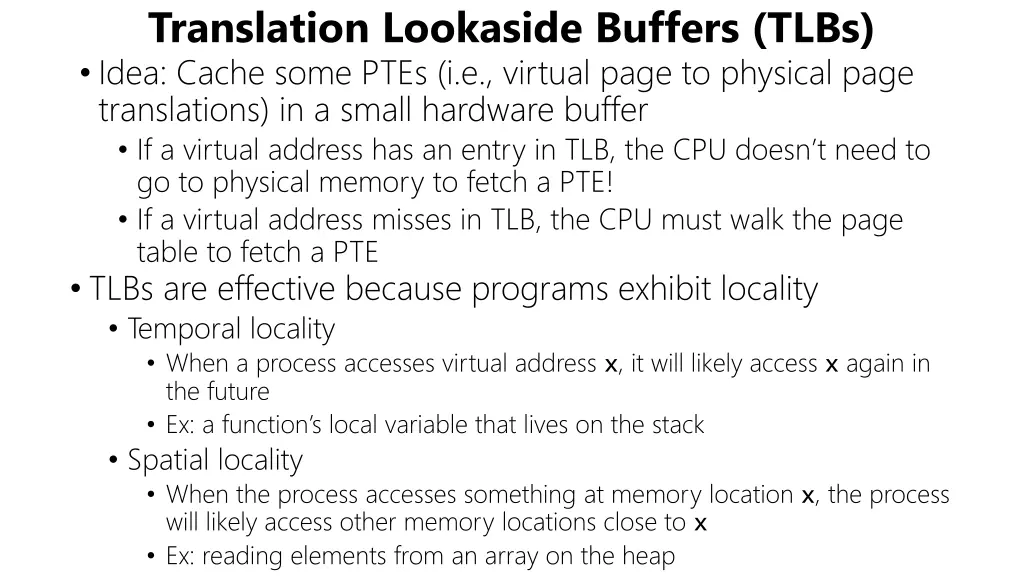 Translation Lookaside Buffers (TLBs)

• Idea: Cache some PTEs (i.e., virtual page to physical page translations) in a small hardware buffer

• If a virtual address has an entry in TLB, the CPU doesn't need to go to physical memory to fetch a PTE!

• If a virtual address misses in TLB, the CPU must walk the page table to fetch a PTE

• TLBs are effective because programs exhibit locality

• Temporal locality

• When a process accesses virtual address x, it will likely access x again in the future

• Ex: a function's local variable that lives on the stack

• Spatial locality

• When the process accesses something at memory location x, the process will likely access other memory locations close to x

• Ex: reading elements from an array on the heap